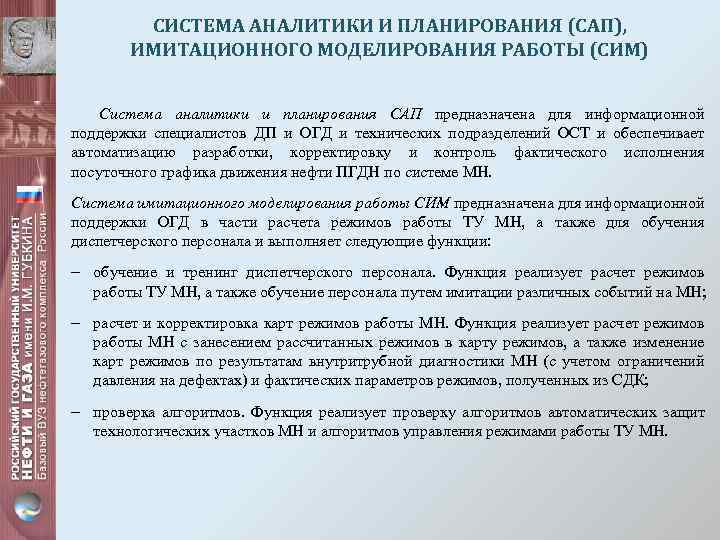 РОССИЙСКИЙ ГОСУДАРСТВЕННЫЙ УНИВЕРСИТЕТ НЕФТИ И ГАЗА имени И.М. ГУБКИНА Базовый ВУЗ нефтегазового комплекса России

СИСТЕМА АНАЛИТИКИ И ПЛАНИРОВАНИЯ (САП), ИМИТАЦИОННОГО МОДЕЛИРОВАНИЯ РАБОТЫ (СИМ)

Система аналитики и планирования САП предназначена для информационной поддержки специалистов ДП и ОГД и технических подразделений ОСТ и обеспечивает автоматизацию разработки, корректировку и контроль фактического исполнения посуточного графика движения нефти ПГДН по системе МН.

Система имитационного моделирования работы СИМ предназначена для информационной поддержки ОГД в части расчета режимов работы ТУ МН, а также для обучения диспетчерского персонала и выполняет следующие функции:

– обучение и тренинг диспетчерского персонала. Функция реализует расчет режимов работы ТУ МН, а также обучение персонала путем имитации различных событий на МН;

– расчет и корректировка карт режимов работы МН. Функция реализует расчет режимов работы МН с занесением рассчитанных режимов в карту режимов, а также изменение карт режимов по результатам внутритрубной диагностики МН (с учетом ограничений давления на дефектах) и фактических параметров режимов, полученных из СДК;

– проверка алгоритмов. Функция реализует проверку алгоритмов автоматических защит технологических участков МН и алгоритмов управления режимами работы ТУ МН.